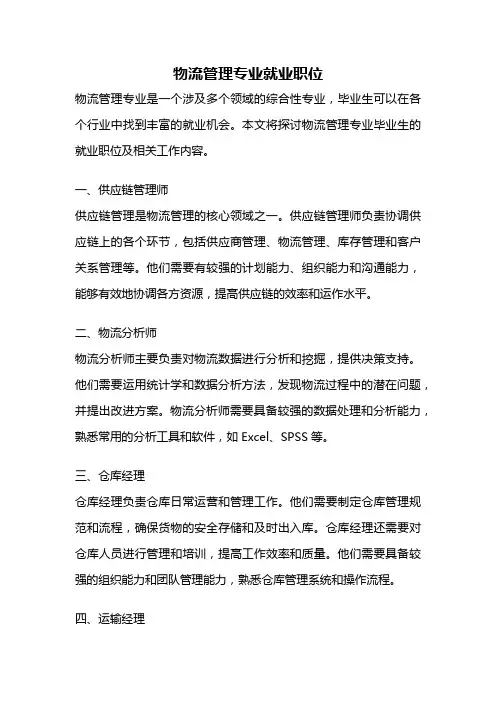 物流管理专业就业职位

物流管理专业是一个涉及多个领域的综合性专业，毕业生可以在各个行业中找到丰富的就业机会。本文将探讨物流管理专业毕业生的就业职位及相关工作内容。

一、供应链管理师

供应链管理是物流管理的核心领域之一。供应链管理师负责协调供应链上的各个环节，包括供应商管理、物流管理、库存管理和客户关系管理等。他们需要有较强的计划能力、组织能力和沟通能力，能够有效地协调各方资源，提高供应链的效率和运作水平。

二、物流分析师

物流分析师主要负责对物流数据进行分析和挖掘，提供决策支持。他们需要运用统计学和数据分析方法，发现物流过程中的潜在问题，并提出改进方案。物流分析师需要具备较强的数据处理和分析能力，熟悉常用的分析工具和软件，如 Excel、SPSS 等。

三、仓库经理

仓库经理负责仓库日常运营和管理工作。他们需要制定仓库管理规范和流程，确保货物的安全存储和及时出入库。仓库经理还需要对仓库人员进行管理和培训，提高工作效率和质量。他们需要具备较强的组织能力和团队管理能力，熟悉仓库管理系统和操作流程。

四、运输经理